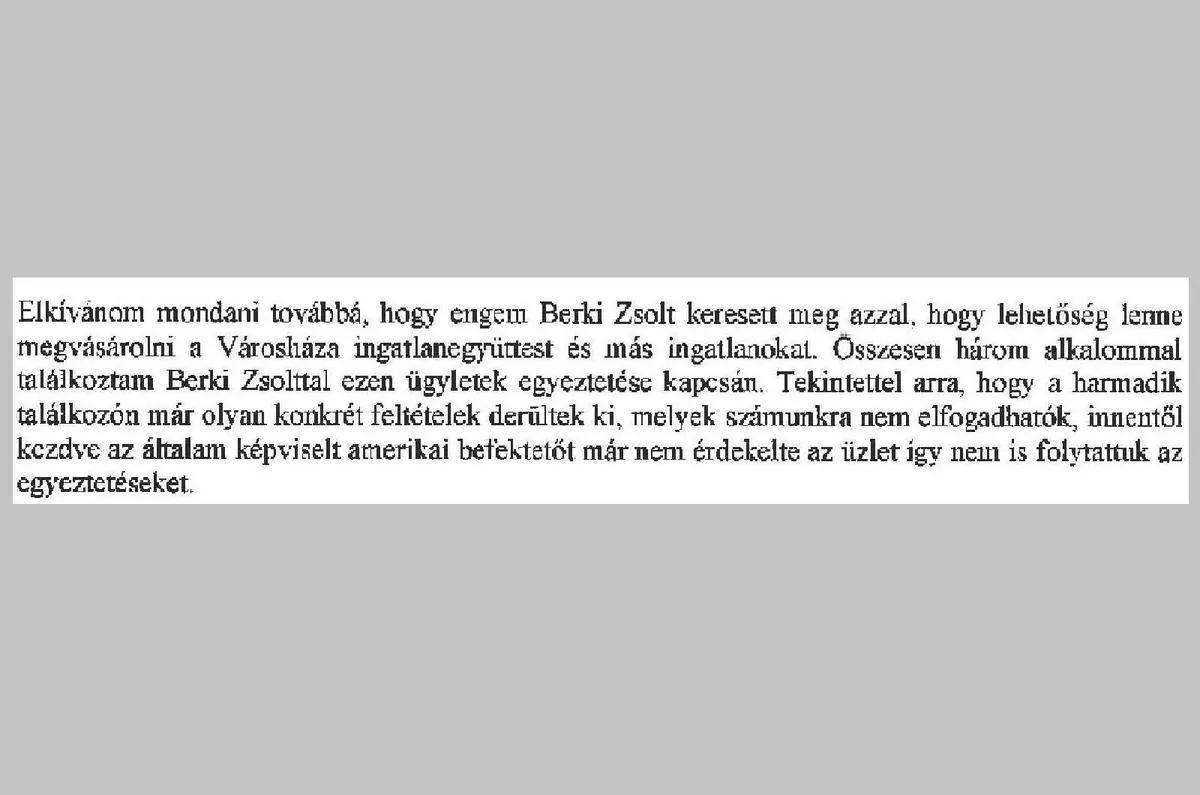 Elkívánom mondani továbbá, hogy engem Berki Zsolt keresett meg azzal, hogy lehetőség lenne megvásárolni a Városháza ingatlanegyüttest és más ingatlanokat. Összesen három alkalommal találkoztam Berki Zsolttal ezen ügyletek egyeztetése kapcsán. Tekintettel arra, hogy a harmadik találkozón már olyan konkrét feltételek derültek ki, melyek számunkra nem elfogadhatók, innentől kezdve az általam képviselt amerikai befektetőt már nem érdekelte az üzlet így nem is folytattuk az egyeztetéseket.